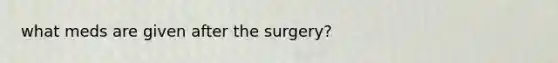 what meds are given after the surgery?